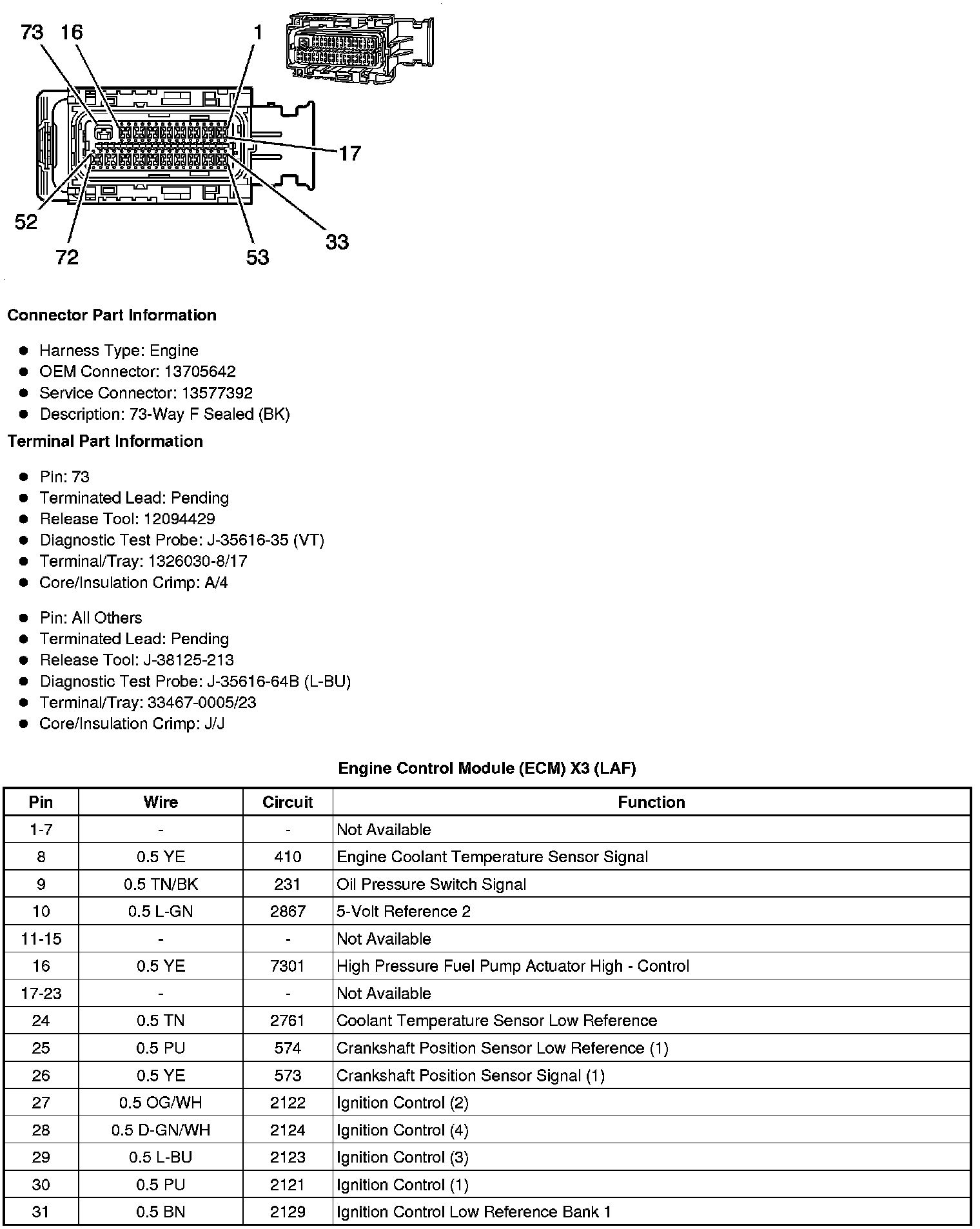 73 16 1

17

52

72

53

33

Connector Part Information

- Harness Type: Engine
- OEM Connector: 13705642
- Service Connector: 13577392
- Description: 73-Way F Sealed (BK)

Terminal Part Information

- Pin: 73
- Terminated Lead: Pending
- Release Tool: 12094429
- Diagnostic Test Probe: J-35616-35 (VT)
- Terminal/Tray: 1326030-8/17
- Core/Insulation Crimp: A/4

- Pin: All Others
- Terminated Lead: Pending
- Release Tool: J-38125-213
- Diagnostic Test Probe: J-35616-64B (L-BU)
- Terminal/Tray: 33467-0005/23
- Core/Insulation Crimp: J/J

Engine Control Module (ECM) X3 (LAF)

| Pin | Wire | Circuit | Function |
|---|---|---|---|
| 1-7 | - | - | Not Available |
| 8 | 0.5 YE | 410 | Engine Coolant Temperature Sensor Signal |
| 9 | 0.5 TN/BK | 231 | Oil Pressure Switch Signal |
| 10 | 0.5 L-GN | 2867 | 5-Volt Reference 2 |
| 11-15 | - | - | Not Available |
| 16 | 0.5 YE | 7301 | High Pressure Fuel Pump Actuator High - Control |
| 17-23 | - | - | Not Available |
| 24 | 0.5 TN | 2761 | Coolant Temperature Sensor Low Reference |
| 25 | 0.5 PU | 574 | Crankshaft Position Sensor Low Reference (1) |
| 26 | 0.5 YE | 573 | Crankshaft Position Sensor Signal (1) |
| 27 | 0.5 OG/WH | 2122 | Ignition Control (2) |
| 28 | 0.5 D-GN/WH | 2124 | Ignition Control (4) |
| 29 | 0.5 L-BU | 2123 | Ignition Control (3) |
| 30 | 0.5 PU | 2121 | Ignition Control (1) |
| 31 | 0.5 BN | 2129 | Ignition Control Low Reference Bank 1 |